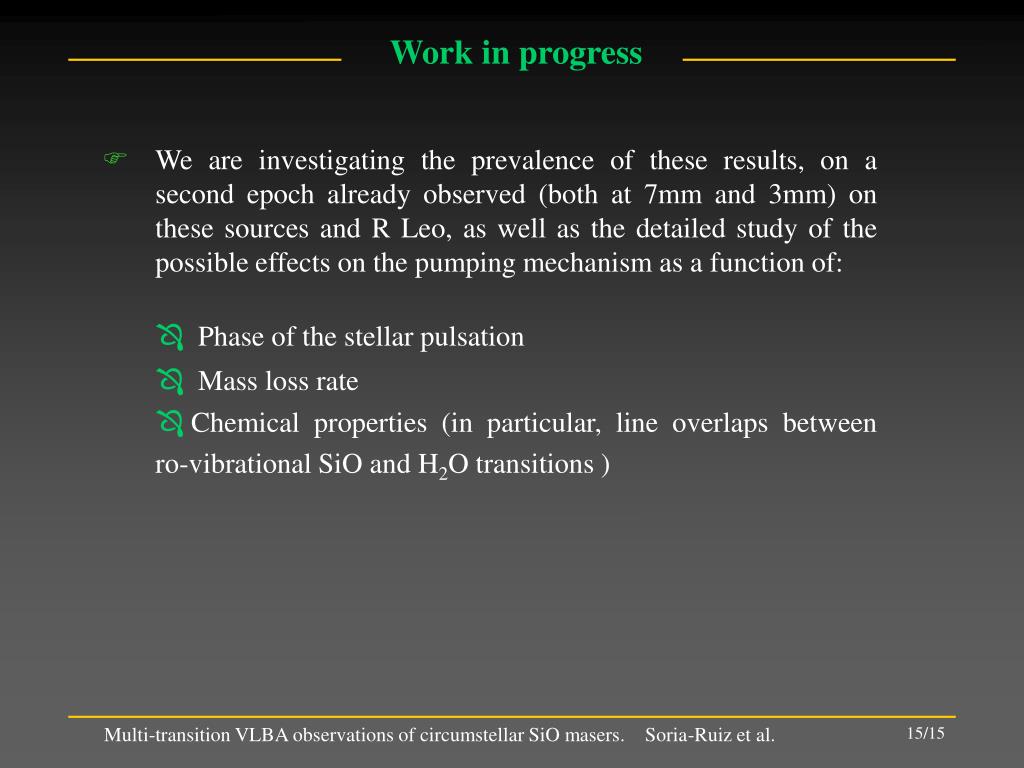 Work in progress

We are investigating the prevalence of these results, on a second epoch already observed (both at 7mm and 3mm) on these sources and R Leo, as well as the detailed study of the possible effects on the pumping mechanism as a function of:

Phase of the stellar pulsation

Mass loss rate

Chemical properties (in particular, line overlaps between ro-vibrational SiO and $H_2O$ transitions )

Multi-transition VLBA observations of circumstellar SiO masers. Soria-Ruiz et al.

15/15